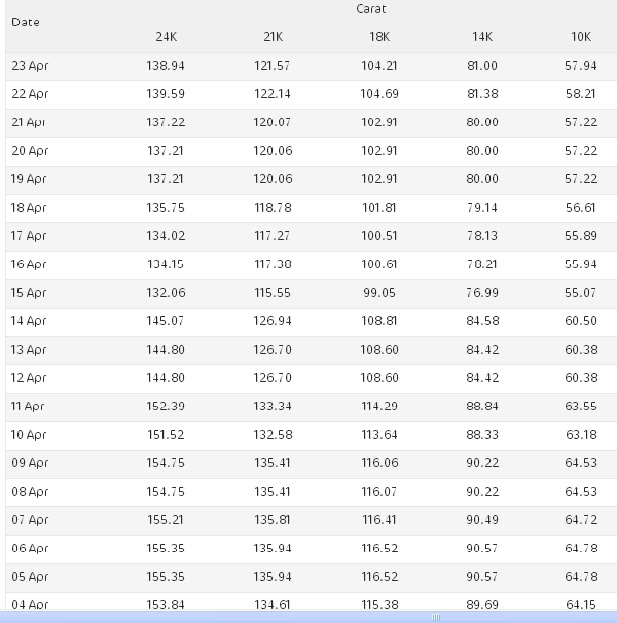 | Date | Carat | | | | |
|---|---|---|---|---|---|
| | 24K | 21K | 18K | 14K | 10K |
| 23 Apr | 138.94 | 121.57 | 104.21 | 81.00 | 57.94 |
| 22 Apr | 139.59 | 122.14 | 104.69 | 81.38 | 58.21 |
| 21 Apr | 137.22 | 120.07 | 102.91 | 80.00 | 57.22 |
| 20 Apr | 137.21 | 120.06 | 102.91 | 80.00 | 57.22 |
| 19 Apr | 137.21 | 120.06 | 102.91 | 80.00 | 57.22 |
| 18 Apr | 135.75 | 118.78 | 101.81 | 79.14 | 56.61 |
| 17 Apr | 134.02 | 117.27 | 100.51 | 78.13 | 55.89 |
| 16 Apr | 134.15 | 117.38 | 100.61 | 78.21 | 55.94 |
| 15 Apr | 132.06 | 115.55 | 99.05 | 76.99 | 55.07 |
| 14 Apr | 145.07 | 126.94 | 108.81 | 84.58 | 60.50 |
| 13 Apr | 144.80 | 126.70 | 108.60 | 84.42 | 60.38 |
| 12 Apr | 144.80 | 126.70 | 108.60 | 84.42 | 60.38 |
| 11 Apr | 152.39 | 133.34 | 114.29 | 88.84 | 63.55 |
| 10 Apr | 151.52 | 132.58 | 113.64 | 88.33 | 63.18 |
| 09 Apr | 154.75 | 135.41 | 116.06 | 90.22 | 64.53 |
| 08 Apr | 154.75 | 135.41 | 116.07 | 90.22 | 64.53 |
| 07 Apr | 155.21 | 135.81 | 116.41 | 90.49 | 64.72 |
| 06 Apr | 155.35 | 135.94 | 116.52 | 90.57 | 64.78 |
| 05 Apr | 155.35 | 135.94 | 116.52 | 90.57 | 64.78 |
| 04 Apr | 153.84 | 134.61 | 115.38 | 89.69 | 64.15 |